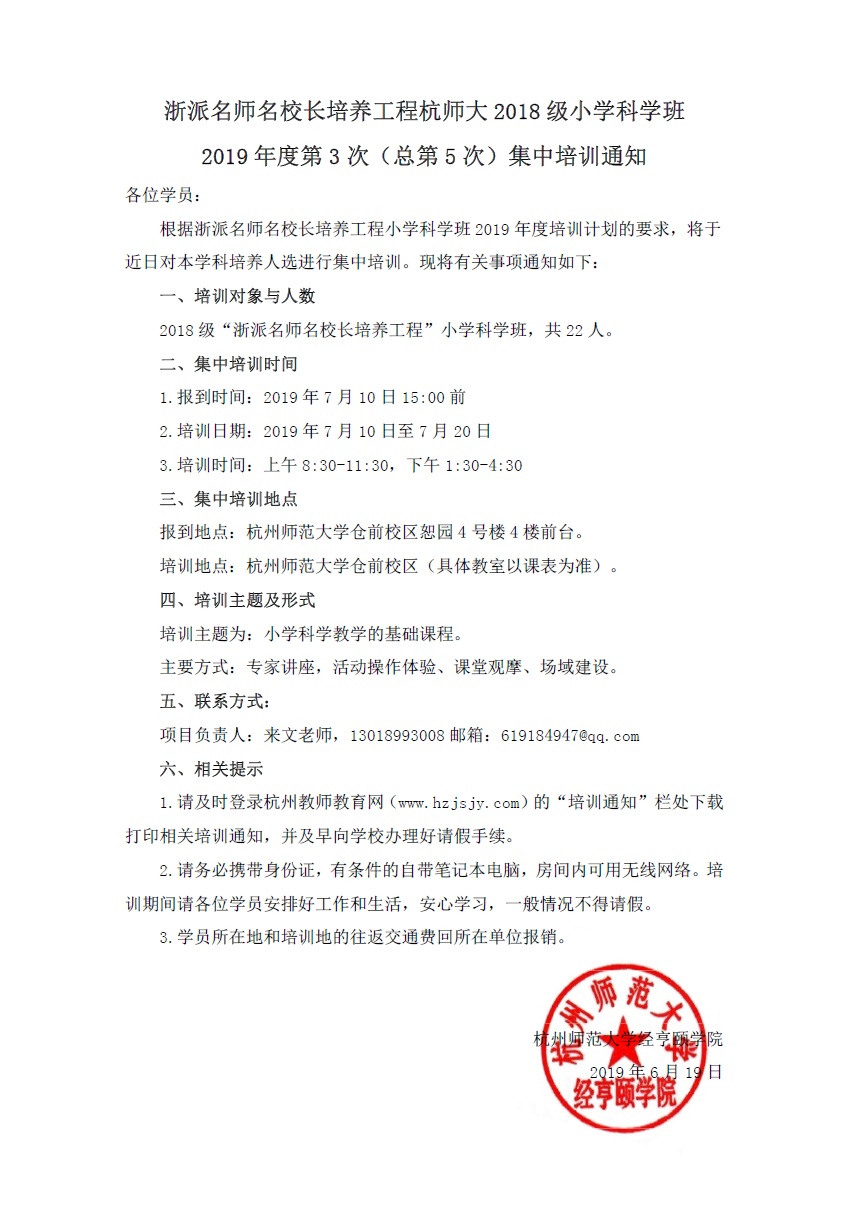 浙派名师名校长培养工程杭师大 2018 级小学科学班

2019 年度第 3 次（总第 5 次）集中培训通知

各位学员：

根据浙派名师名校长培养工程小学科学班 2019 年度培训计划的要求，将于近日对本学科培养人选进行集中培训。现将有关事项通知如下：

一、培训对象与人数

2018 级“浙派名师名校长培养工程”小学科学班，共 22 人。

二、集中培训时间

1.报到时间：2019 年 7 月 10 日 15:00 前

2.培训日期：2019 年 7 月 10 日至 7 月 20 日

3.培训时间：上午 8:30-11:30，下午 1:30-4:30

三、集中培训地点

报到地点：杭州师范大学仓前校区恕园 4 号楼 4 楼前台。

培训地点：杭州师范大学仓前校区（具体教室以课表为准）。

四、培训主题及形式

培训主题为：小学科学教学的基础课程。

主要方式：专家讲座，活动操作体验、课堂观摩、场域建设。

五、联系方式：

项目负责人：来文老师，13018993008 邮箱：619184947@qq.com

六、相关提示

1.请及时登录杭州教师教育网（www.hzjsjy.com）的“培训通知”栏处下载打印相关培训通知，并及早向学校办理好请假手续。

2.请务必携带身份证，有条件的自带笔记本电脑，房间内可用无线网络。培训期间请各位学员安排好工作和生活，安心学习，一般情况不得请假。

3.学员所在地和培训地的往返交通费回所在单位报销。

杭州师范大学经亨颐学院

2019 年 6 月 19 日

杭州师范大学 经亨颐学院